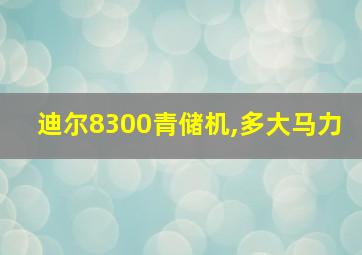 迪尔8300青储机,多大马力